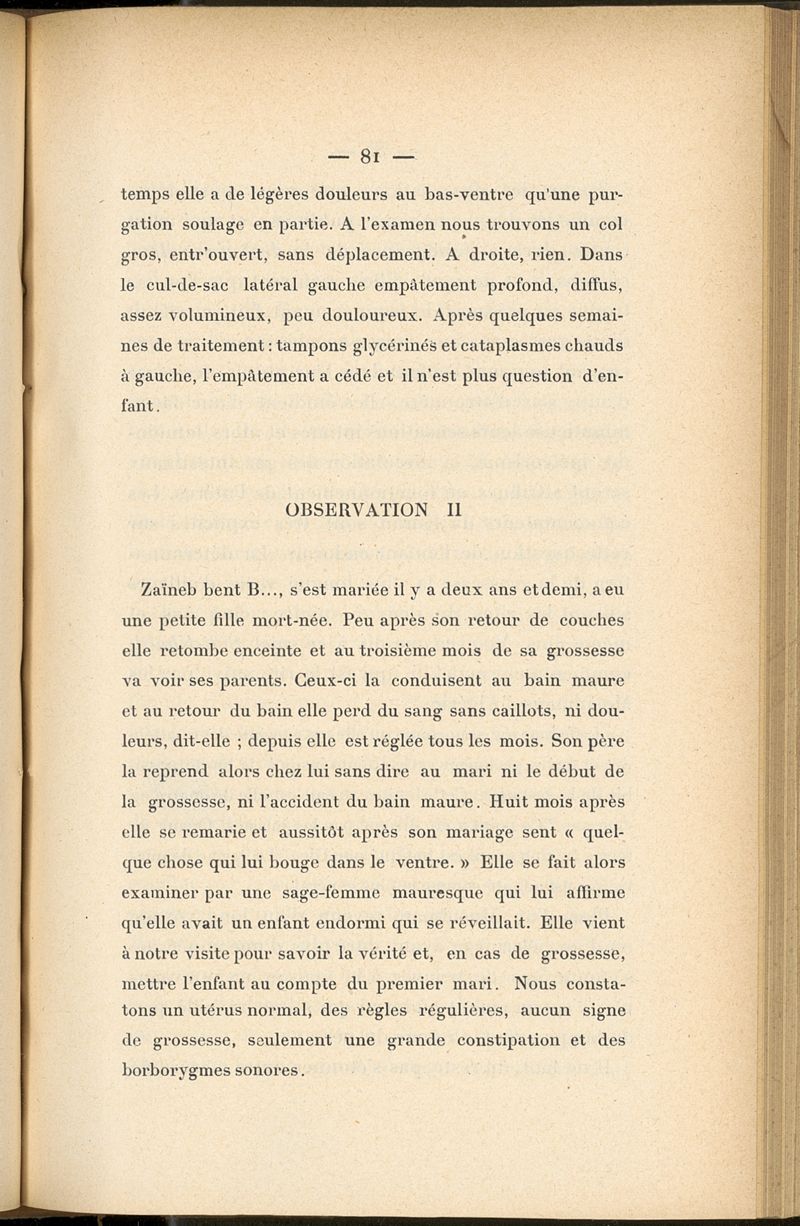 — 81 —

temps elle a de légères douleurs au bas-ventre qu'une purgation soulage en partie. A l'examen nous trouvons un col gros, entr'ouvert, sans déplacement. A droite, rien. Dans le cul-de-sac latéral gauche empâtement profond, diffus, assez volumineux, peu douloureux. Après quelques semaines de traitement : tampons glycérinés et cataplasmes chauds à gauche, l'empâtement a cédé et il n'est plus question d'enfant.

OBSERVATION II

Zaïneb bent B..., s'est mariée il y a deux ans et demi, a eu une petite fille mort-née. Peu après son retour de couches elle retombe enceinte et au troisième mois de sa grossesse va voir ses parents. Ceux-ci la conduisent au bain maure et au retour du bain elle perd du sang sans caillots, ni douleurs, dit-elle ; depuis elle est réglée tous les mois. Son père la reprend alors chez lui sans dire au mari ni le début de la grossesse, ni l'accident du bain maure. Huit mois après elle se remarie et aussitôt après son mariage sent « quelque chose qui lui bouge dans le ventre. » Elle se fait alors examiner par une sage-femme mauresque qui lui affirme qu'elle avait un enfant endormi qui se réveillait. Elle vient à notre visite pour savoir la vérité et, en cas de grossesse, mettre l'enfant au compte du premier mari. Nous constatons un utérus normal, des règles régulières, aucun signe de grossesse, seulement une grande constipation et des borborygmes sonores.